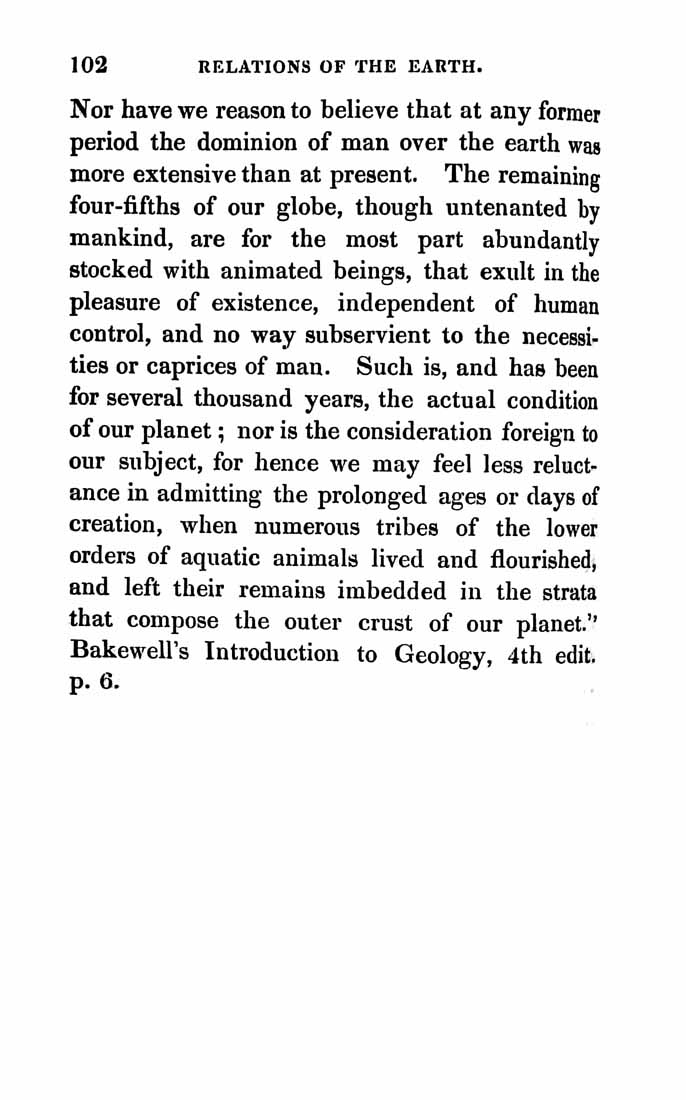 102 RELATIONS OF THE EARTH.

Nor have we reason to believe that at any former period the dominion of man over the earth was more extensive than at present. The remaining four-fifths of our globe, though untenanted by mankind, are for the most part abundantly stocked with animated beings, that exult in the pleasure of existence, independent of human control, and no way subservient to the necessities or caprices of man. Such is, and has been for several thousand years, the actual condition of our planet; nor is the consideration foreign to our subject, for hence we may feel less reluctance in admitting the prolonged ages or days of creation, when numerous tribes of the lower orders of aquatic animals lived and flourished, and left their remains imbedded in the strata that compose the outer crust of our planet." Bakewell's Introduction to Geology, 4th edit. p. 6.